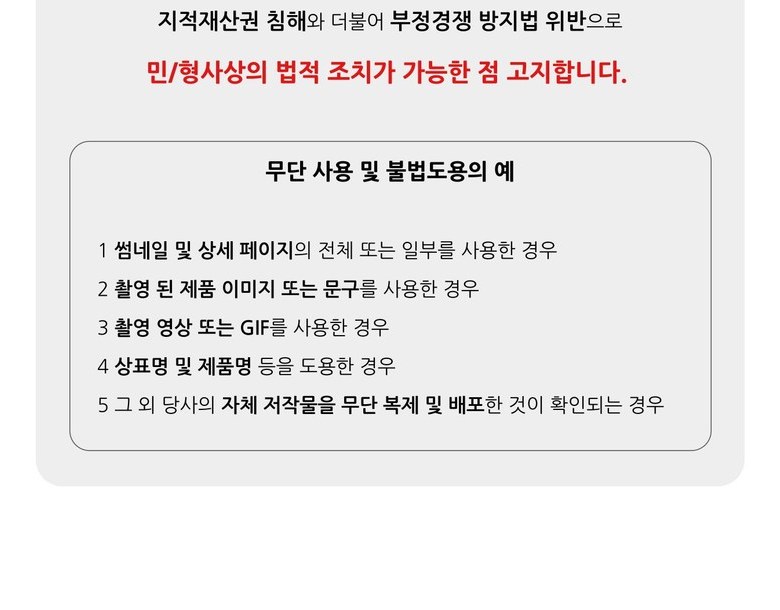 지적재산권 침해와 더불어 부정경쟁 방지법 위반으로

민/형사상의 법적 조치가 가능한 점 고지합니다.

무단 사용 및 불법도용의 예

1 썸네일 및 상세 페이지의 전체 또는 일부를 사용한 경우
2 촬영 된 제품 이미지 또는 문구를 사용한 경우
3 촬영 영상 또는 GIF를 사용한 경우
4 상표명 및 제품명 등을 도용한 경우
5 그 외 당사의 자체 저작물을 무단 복제 및 배포한 것이 확인되는 경우